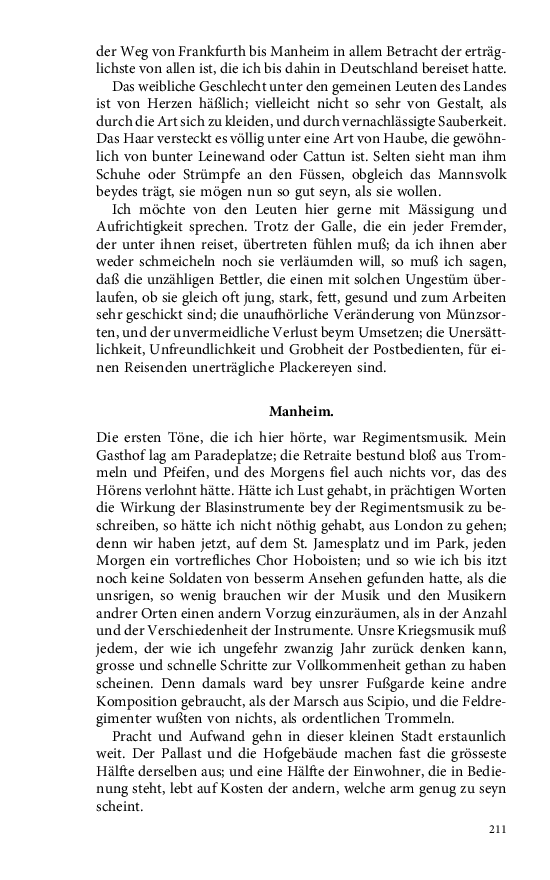 der Weg von Frankfurth bis Manheim in allem Betracht der erträglichste von allen ist, die ich bis dahin in Deutschland bereiset hatte.

Das weibliche Geschlecht unter den gemeinen Leuten des Landes ist von Herzen häßlich; vielleicht nicht so sehr von Gestalt, als durch die Art sich zu kleiden, und durch vernachlässigte Sauberkeit. Das Haar versteckt es völlig unter eine Art von Haube, die gewöhnlich von bunter Leinewand oder Cattun ist. Selten sieht man ihm Schuhe oder Strümpfe an den Füssen, obgleich das Mannsvolk beydes trägt, sie mögen nun so gut seyn, als sie wollen.

Ich möchte von den Leuten hier gerne mit Mässigung und Aufrichtigkeit sprechen. Trotz der Galle, die ein jeder Fremder, der unter ihnen reiset, übertreten fühlen muß; da ich ihnen aber weder schmeicheln noch sie verläumden will, so muß ich sagen, daß die unzähligen Bettler, die einen mit solchen Ungestüm überlaufen, ob sie gleich oft jung, stark, fett, gesund und zum Arbeiten sehr geschickt sind; die unaufhörliche Veränderung von Münzsorten, und der unvermeidliche Verlust beym Umsetzen; die Unersättlichkeit, Unfreundlichkeit und Grobheit der Postbedienten, für einen Reisenden unerträgliche Plackereyen sind.

Manheim.

Die ersten Töne, die ich hier hörte, war Regimentsmusik. Mein Gasthof lag am Paradeplatze; die Retraite bestund bloß aus Trommeln und Pfeifen, und des Morgens fiel auch nichts vor, das des Hörens verlohnt hätte. Hätte ich Lust gehabt, in prächtigen Worten die Wirkung der Blasinstrumente bey der Regimentsmusik zu beschreiben, so hätte ich nicht nöthig gehabt, aus London zu gehen; denn wir haben jetzt, auf dem St. Jamesplatz und im Park, jeden Morgen ein vortrefliches Chor Hoboisten; und so wie ich bis itzt noch keine Soldaten von besserm Ansehen gefunden hatte, als die unsrigen, so wenig brauchen wir der Musik und den Musikern andrer Orten einen andern Vorzug einzuräumen, als in der Anzahl und der Verschiedenheit der Instrumente. Unsre Kriegsmusik muß jedem, der wie ich ungefehr zwanzig Jahr zurück denken kann, grosse und schnelle Schritte zur Vollkommenheit gethan zu haben scheinen. Denn damals ward bey unsrer Fußgarde keine andre Komposition gebraucht, als der Marsch aus Scipio, und die Feldregimenter wußten von nichts, als ordentlichen Trommeln.

Pracht und Aufwand gehn in dieser kleinen Stadt erstaunlich weit. Der Pallast und die Hofgebäude machen fast die grösseste Hälfte derselben aus; und eine Hälfte der Einwohner, die in Bedienung steht, lebt auf Kosten der andern, welche arm genug zu seyn scheint.

211